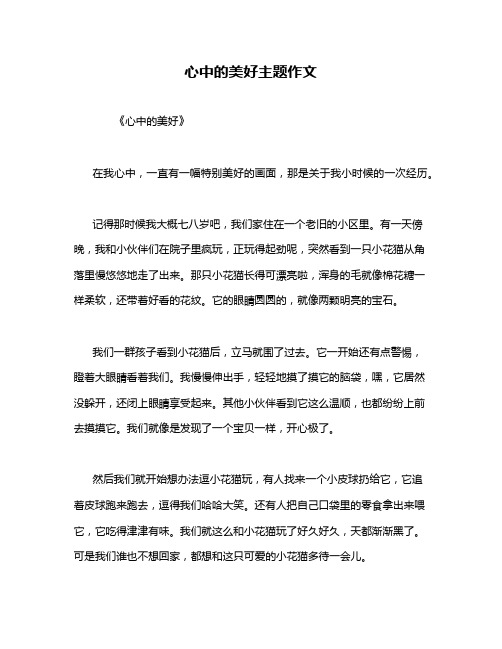 心中的美好主题作文

《心中的美好》

在我心中，一直有一幅特别美好的画面，那是关于我小时候的一次经历。

记得那时候我大概七八岁吧，我们家住在一个老旧的小区里。有一天傍晚，我和小伙伴们在院子里疯玩，正玩得起劲呢，突然看到一只小花猫从角落里慢悠悠地走了出来。那只小花猫长得可漂亮啦，浑身的毛就像棉花糖一样柔软，还带着好看的花纹。它的眼睛圆圆的，就像两颗明亮的宝石。

我们一群孩子看到小花猫后，立马就围了过去。它一开始还有点警惕，瞪着大眼睛看着我们。我慢慢伸出手，轻轻地摸了摸它的脑袋，嘿，它居然没躲开，还闭上眼睛享受起来。其他小伙伴看到它这么温顺，也都纷纷上前去摸摸它。我们就像是发现了一个宝贝一样，开心极了。

然后我们就开始想办法逗小花猫玩，有人找来一个小皮球扔给它，它追着皮球跑来跑去，逗得我们哈哈大笑。还有人把自己口袋里的零食拿出来喂它，它吃得津津有味。我们就这么和小花猫玩了好久好久，天都渐渐黑了。可是我们谁也不想回家，都想和这只可爱的小花猫多待一会儿。